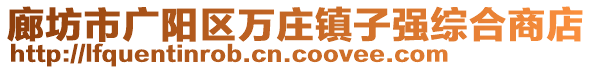 廊坊市广阳区万庄镇子强综合商店
http://lfquentinrob.cn.coovee.com